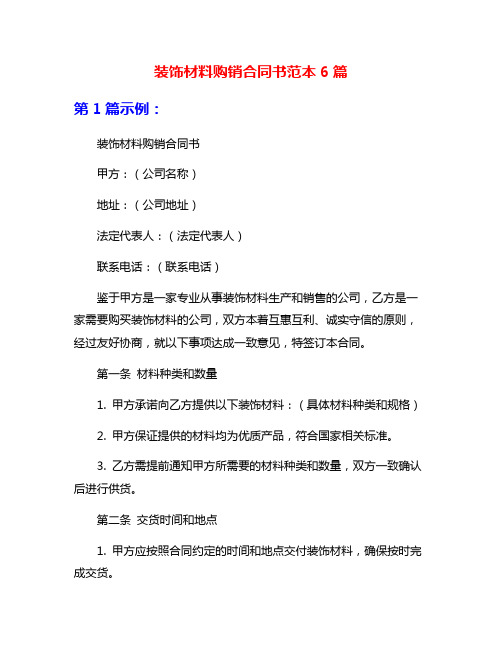 装饰材料购销合同书范本 6 篇

第 1 篇示例：

装饰材料购销合同书

甲方：（公司名称）

地址：（公司地址）

法定代表人：（法定代表人）

联系电话：（联系电话）

鉴于甲方是一家专业从事装饰材料生产和销售的公司，乙方是一家需要购买装饰材料的公司，双方本着互惠互利、诚实守信的原则，经过友好协商，就以下事项达成一致意见，特签订本合同。

第一条 材料种类和数量

1. 甲方承诺向乙方提供以下装饰材料：（具体材料种类和规格）

2. 甲方保证提供的材料均为优质产品，符合国家相关标准。

3. 乙方需提前通知甲方所需要的材料种类和数量，双方一致确认后进行供货。

第二条 交货时间和地点

1. 甲方应按照合同约定的时间和地点交付装饰材料，确保按时完成交货。